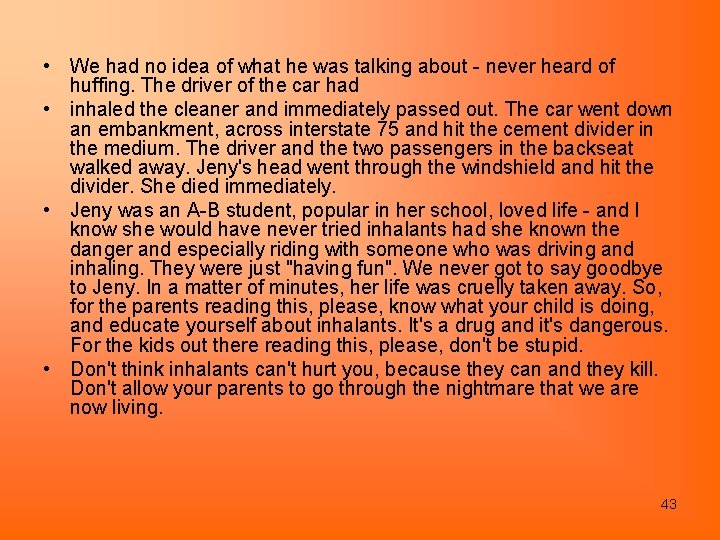 • We had no idea of what he was talking about - never heard of huffing. The driver of the car had
• inhaled the cleaner and immediately passed out. The car went down an embankment, across interstate 75 and hit the cement divider in the medium. The driver and the two passengers in the backseat walked away. Jeny's head went through the windshield and hit the divider. She died immediately.
• Jeny was an A-B student, popular in her school, loved life - and I know she would have never tried inhalants had she known the danger and especially riding with someone who was driving and inhaling. They were just "having fun". We never got to say goodbye to Jeny. In a matter of minutes, her life was cruelly taken away. So, for the parents reading this, please, know what your child is doing, and educate yourself about inhalants. It's a drug and it's dangerous. For the kids out there reading this, please, don't be stupid.
• Don't think inhalants can't hurt you, because they can and they kill. Don't allow your parents to go through the nightmare that we are now living.

43